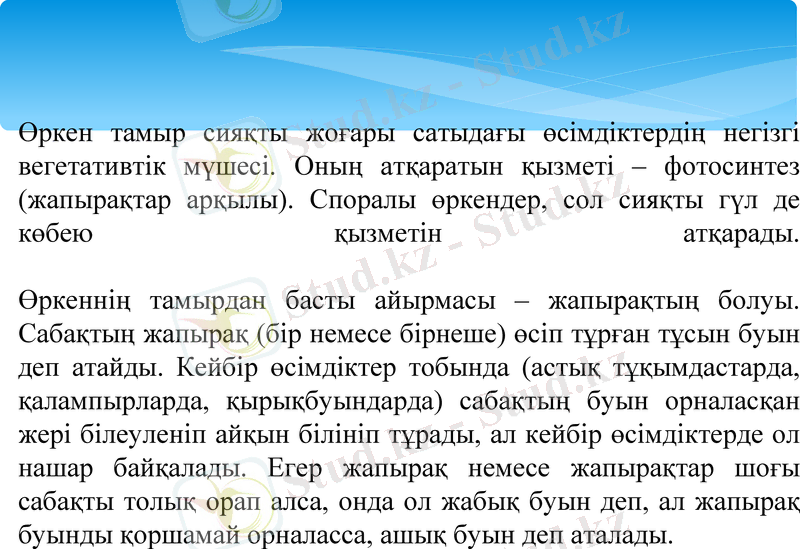 Өркен тамыр сияқты жоғары сатыдағы өсімдіктердің негізгі вегетативтік мүшесі. Оның атқаратын қызметі – фотосинтез (жапырақтар арқылы). Споралы өркендер, сол сияқты гүл де көбею қызметін атқарады.

Өркеннің тамырдан басты айырмасы – жапырақтың болуы. Сабақтың жапырақ (бір немесе бірнеше) өсіп тұрған тұсын буын деп атайды. Кейбір өсімдіктер тобында (астық тұқымдастарда, қалампырларда, қырықбуындарда) сабақтың буын орналасқан жері білеуленіп айқын білініп тұрады, ал кейбір өсімдіктерде ол нашар байқалады. Егер жапырақ немесе жапырақтар шоғы сабақты толық орап алса, онда ол жабық буын деп, ал жапырақ буынды қоршамай орналасса, ашық буын деп аталады.

Stud.kz - Stud.kz